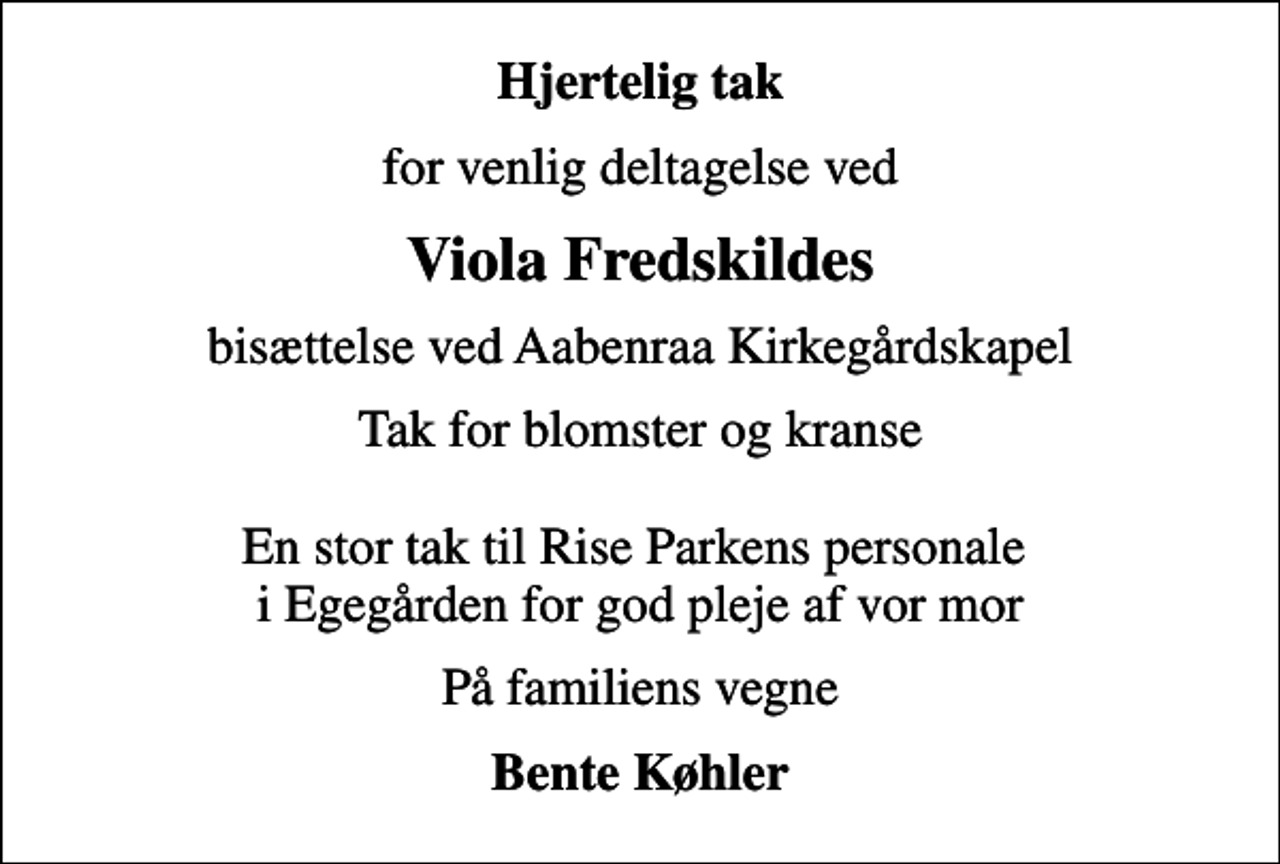 Hjertelig tak

for venlig deltagelse ved

Viola Fredskildes

bisættelse ved Aabenraa Kirkegårdskapel

Tak for blomster og kranse

En stor tak til Rise Parkens personale i Egegården for god pleje af vor mor

På familiens vegne

Bente Køhler